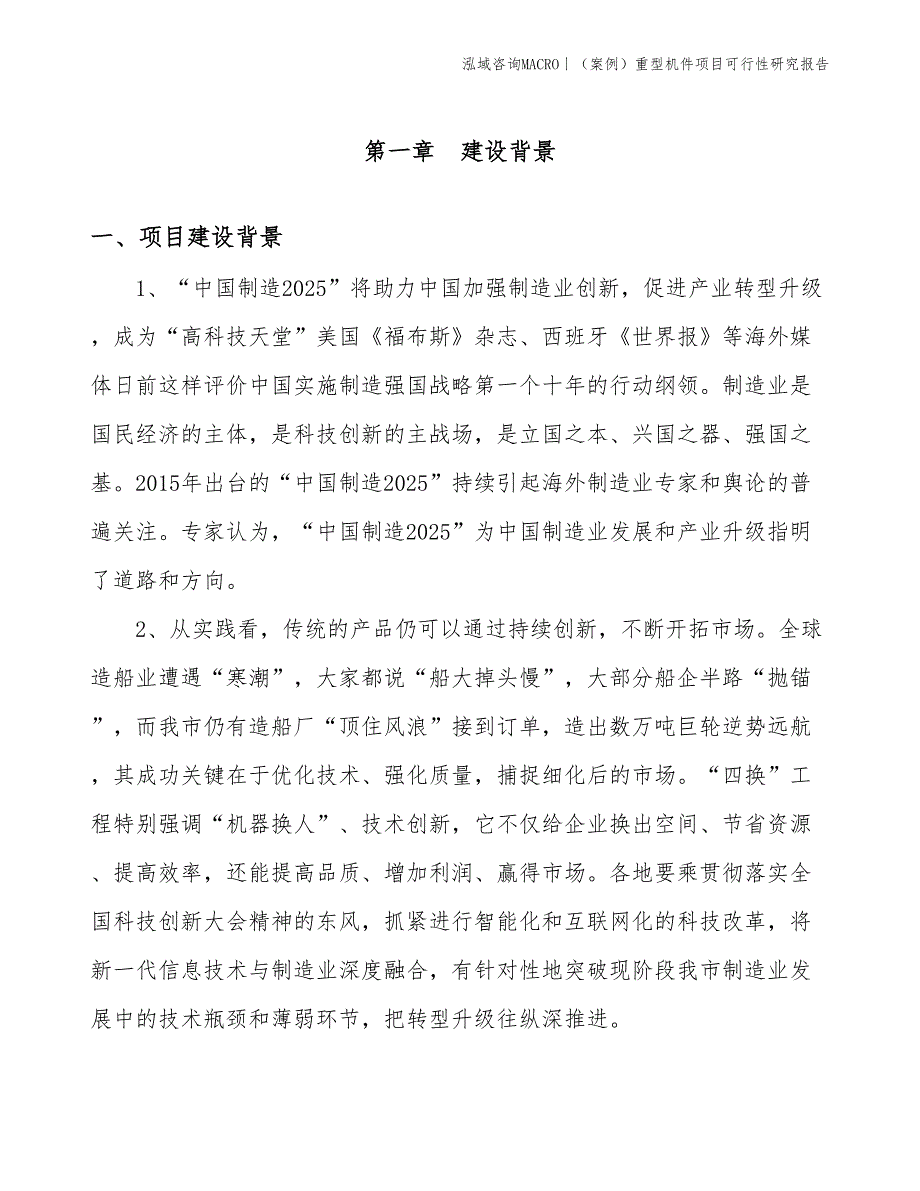 泓域咨询MACRO｜（案例）重型机件项目可行性研究报告

第一章 建设背景

一、项目建设背景

1、“中国制造2025”将助力中国加强制造业创新，促进产业转型升级，成为“高科技天堂”美国《福布斯》杂志、西班牙《世界报》等海外媒体日前这样评价中国实施制造强国战略第一个十年的行动纲领。制造业是国民经济的主体，是科技创新的主战场，是立国之本、兴国之器、强国之基。2015年出台的“中国制造2025”持续引起海外制造业专家和舆论的普遍关注。专家认为，“中国制造2025”为中国制造业发展和产业升级指明了道路和方向。

2、从实践看，传统的产品仍可以通过持续创新，不断开拓市场。全球造船业遭遇“寒潮”，大家都说“船大掉头慢”，大部分船企半路“抛锚”，而我市仍有造船厂“顶住风浪”接到订单，造出数万吨巨轮逆势远航，其成功关键在于优化技术、强化质量，捕捉细化后的市场。“四换”工程特别强调“机器换人”、技术创新，它不仅给企业换出空间、节省资源、提高效率，还能提高品质、增加利润、赢得市场。各地要乘贯彻落实全国科技创新大会精神的东风，抓紧进行智能化和互联网化的科技改革，将新一代信息技术与制造业深度融合，有针对性地突破现阶段我市制造业发展中的技术瓶颈和薄弱环节，把转型升级往纵深推进。